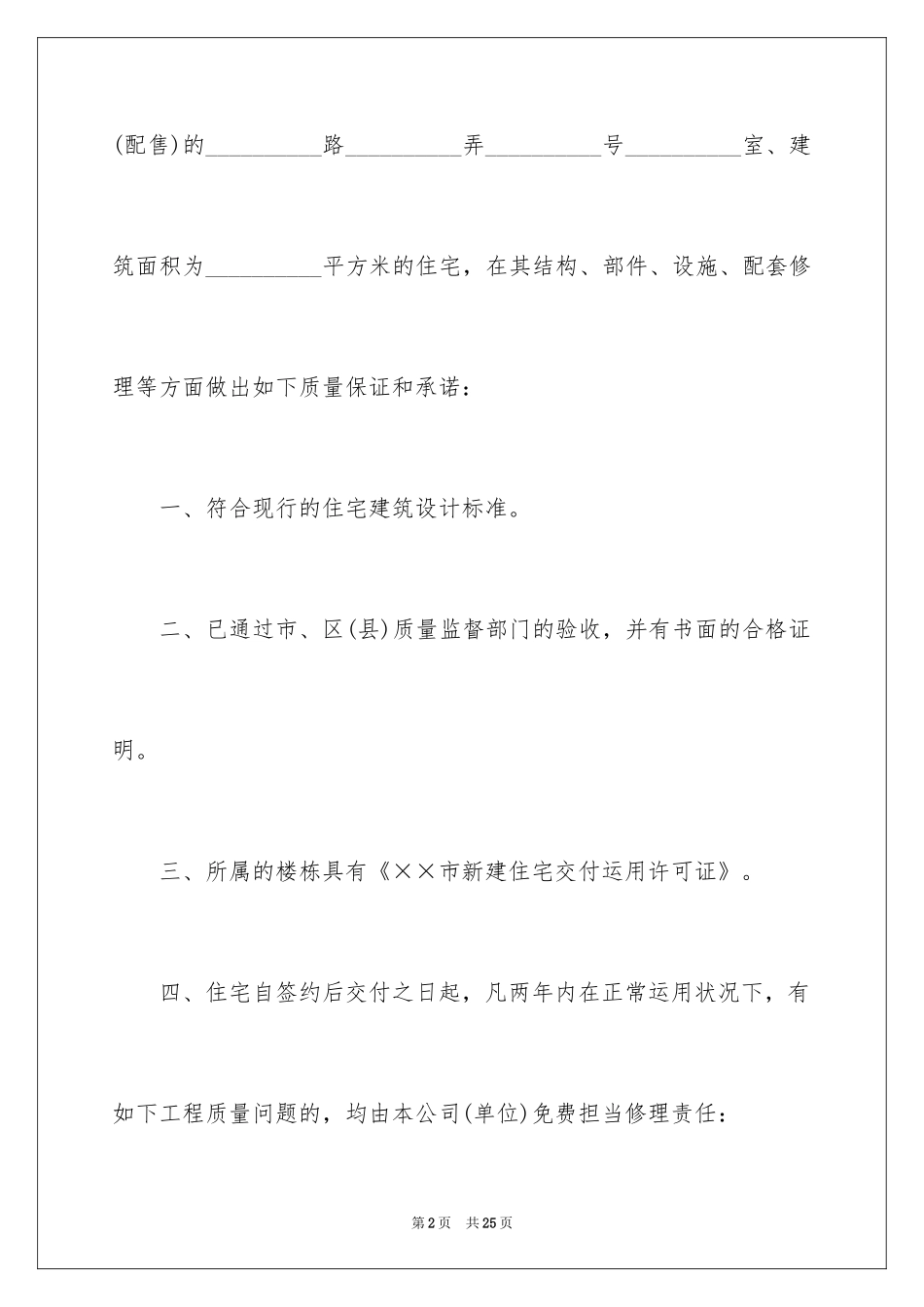 (配售)的__________路__________弄__________号__________室、建筑面积为__________平方米的住宅，在其结构、部件、设施、配套修理等方面做出如下质量保证和承诺：

一、符合现行的住宅建筑设计标准。

二、已通过市、区(县)质量监督部门的验收，并有书面的合格证明。

三、所属的楼栋具有《××市新建住宅交付运用许可证》。

四、住宅自签约后交付之日起，凡两年内在正常运用状况下，有如下工程质量问题的，均由本公司(单位)免费担当修理责任：

第2页 共25页